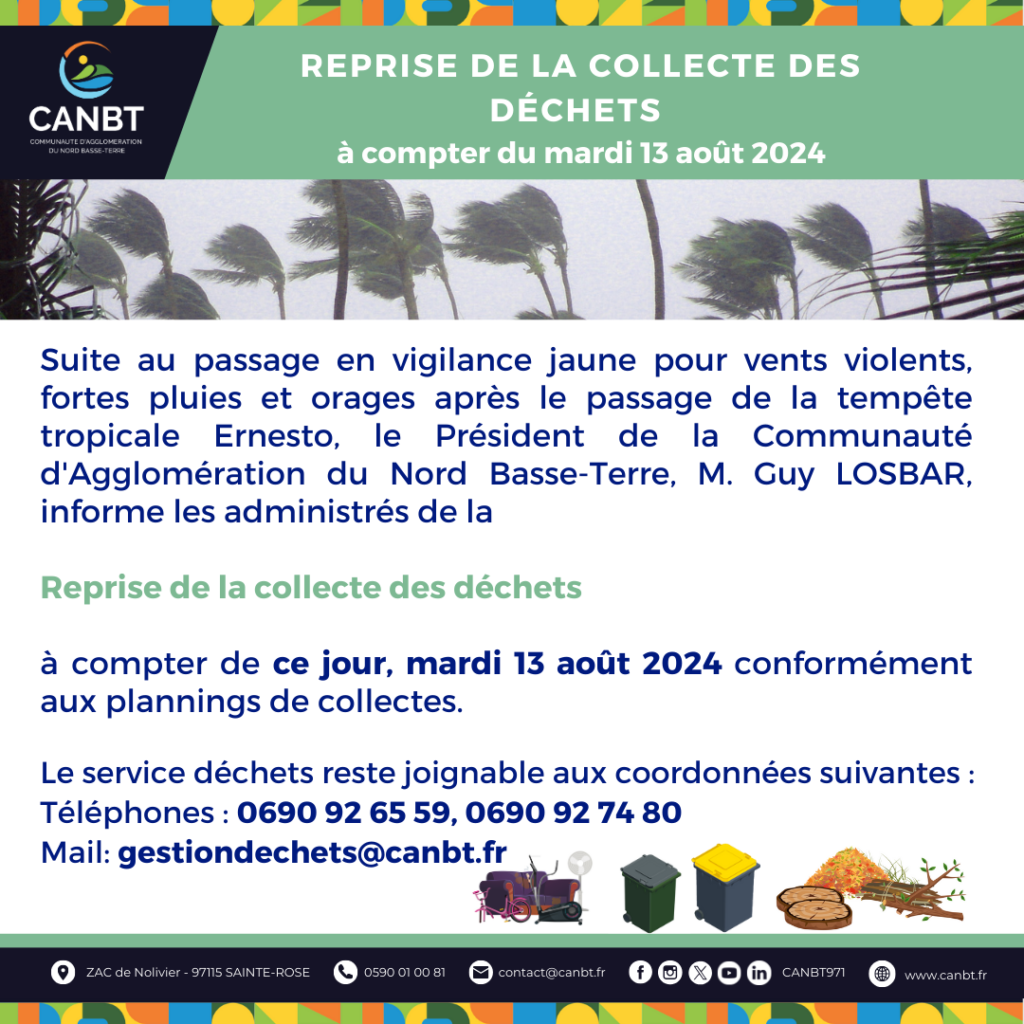 CANBT
COMMUNAUTE D'AGGLOMERATION DU NORD BASSE-TERRE

REPRISE DE LA COLLECTE DES DÉCHETS
à compter du mardi 13 août 2024

Suite au passage en vigilance jaune pour vents violents, fortes pluies et orages après le passage de la tempête tropicale Ernesto, le Président de la Communauté d'Agglomération du Nord Basse-Terre, M. Guy LOSBAR, informe les administrés de la

Reprise de la collecte des déchets

à compter de ce jour, mardi 13 août 2024 conformément aux plannings de collectes.

Le service déchets reste joignable aux coordonnées suivantes :
Téléphones : 0690 92 65 59, 0690 92 74 80
Mail: gestiondechets@canbt.fr

ZAC de Nolivier - 97115 SAINTE-ROSE 0590 01 00 81 contact@canbt.fr CANBT971 www.canbt.fr